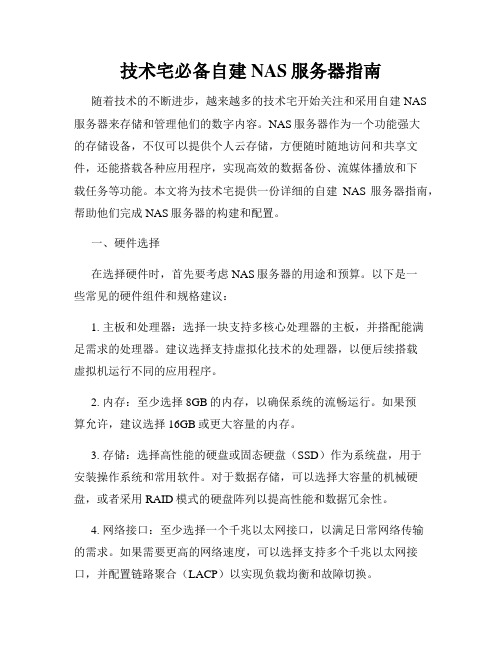 技术宅必备自建 NAS 服务器指南

随着技术的不断进步，越来越多的技术宅开始关注和采用自建 NAS 服务器来存储和管理他们的数字内容。NAS 服务器作为一个功能强大的存储设备，不仅可以提供个人云存储，方便随时随地访问和共享文件，还能搭载各种应用程序，实现高效的数据备份、流媒体播放和下载任务等功能。本文将为技术宅提供一份详细的自建 NAS 服务器指南，帮助他们完成 NAS 服务器的构建和配置。

一、硬件选择

在选择硬件时，首先要考虑 NAS 服务器的用途和预算。以下是一些常见的硬件组件和规格建议：

1. 主板和处理器：选择一块支持多核心处理器的主板，并搭配能满足需求的处理器。建议选择支持虚拟化技术的处理器，以便后续搭载虚拟机运行不同的应用程序。

2. 内存：至少选择 8GB 的内存，以确保系统的流畅运行。如果预算允许，建议选择 16GB 或更大容量的内存。

3. 存储：选择高性能的硬盘或固态硬盘（SSD）作为系统盘，用于安装操作系统和常用软件。对于数据存储，可以选择大容量的机械硬盘，或者采用 RAID 模式的硬盘阵列以提高性能和数据冗余性。

4. 网络接口：至少选择一个千兆以太网接口，以满足日常网络传输的需求。如果需要更高的网络速度，可以选择支持多个千兆以太网接口，并配置链路聚合（LACP）以实现负载均衡和故障切换。